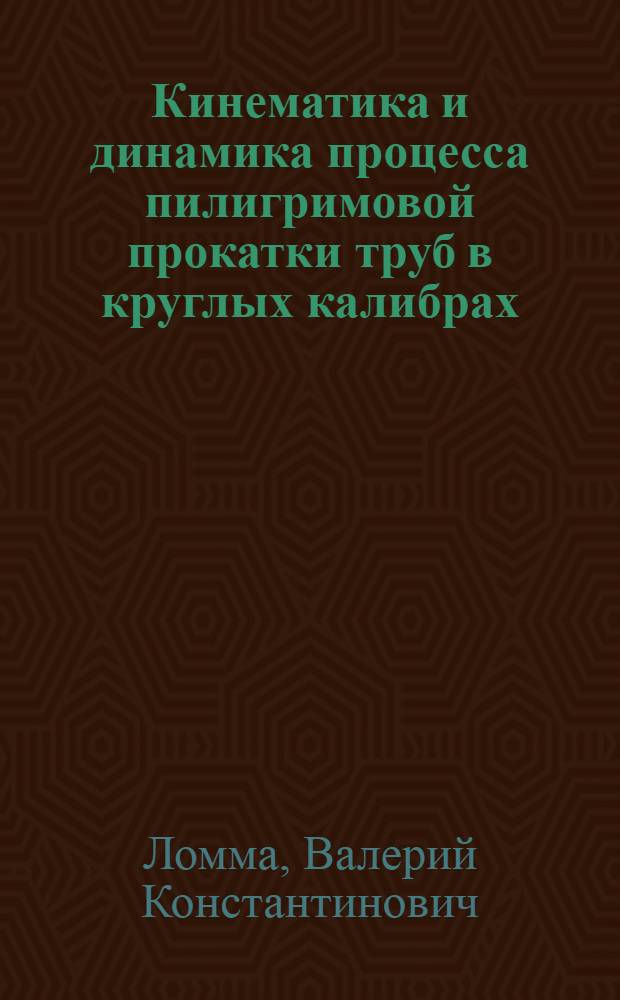 Кинематика и динамика процесса пилигримовой прокатки труб в круглых калибрах

Ломма, Валерий Константинович